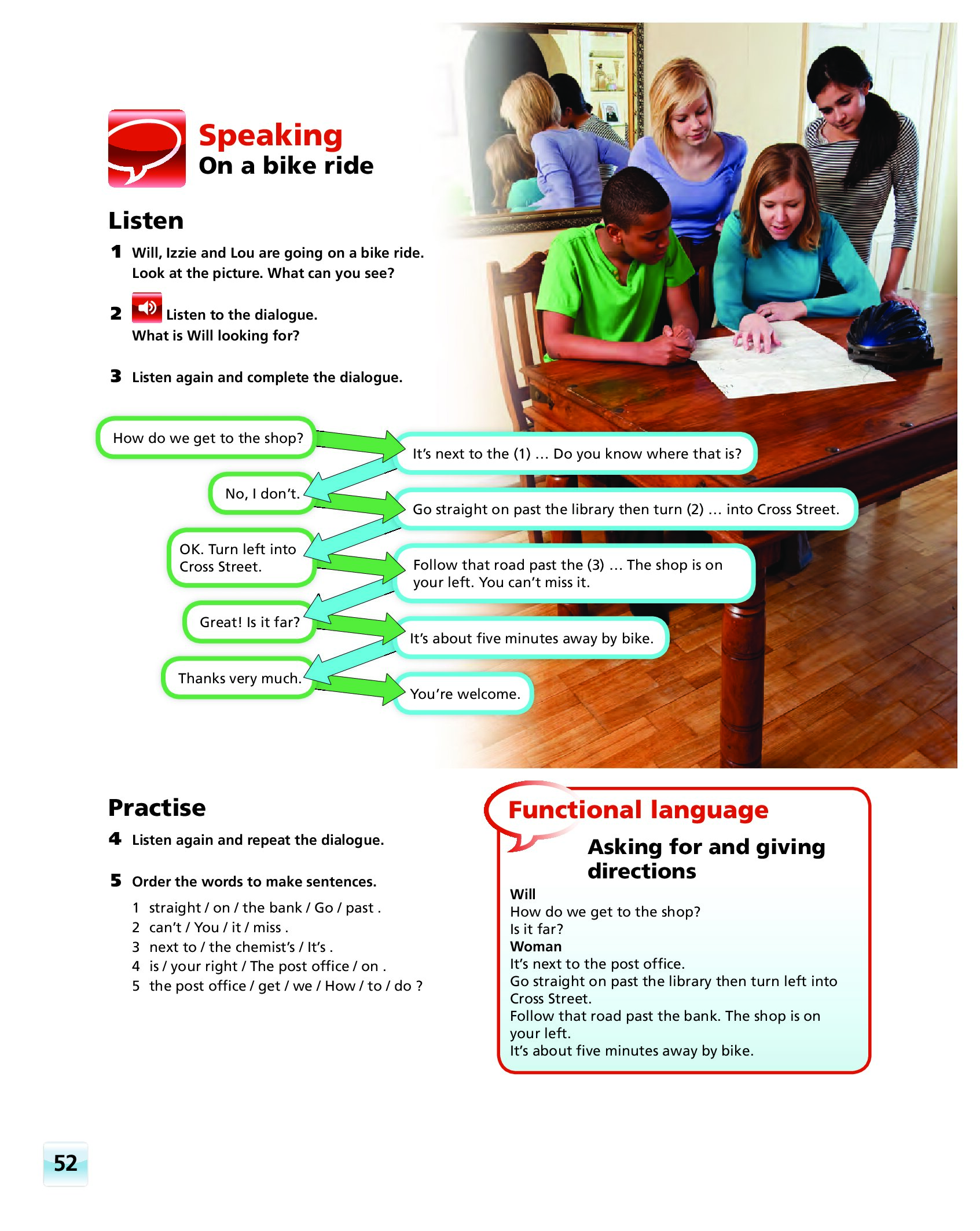 Speaking
On a bike ride

Listen

1 Will, Izzie and Lou are going on a bike ride. Look at the picture. What can you see?

2 Listen to the dialogue. What is Will looking for?

3 Listen again and complete the dialogue.

How do we get to the shop?

It's next to the (1) … Do you know where that is?

No, I don't.

Go straight on past the library then turn (2) … into Cross Street.

OK. Turn left into Cross Street.

Follow that road past the (3) … The shop is on your left. You can't miss it.

Great! Is it far?

It's about five minutes away by bike.

Thanks very much.

You're welcome.

Practise

4 Listen again and repeat the dialogue.

5 Order the words to make sentences.

1 straight / on / the bank / Go / past .
2 can't / You / it / miss .
3 next to / the chemist's / It's .
4 is / your right / The post office / on .
5 the post office / get / we / How / to / do ?

Functional language

Asking for and giving directions

Will
How do we get to the shop?
Is it far?
Woman
It's next to the post office.
Go straight on past the library then turn left into Cross Street.
Follow that road past the bank. The shop is on your left.
It's about five minutes away by bike.

52